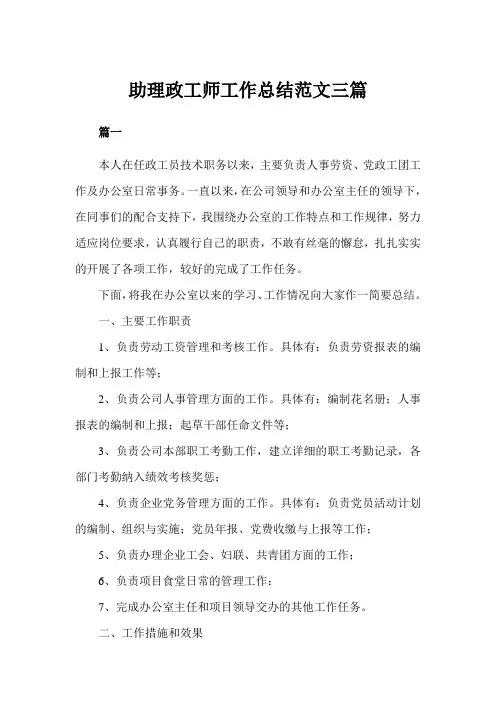 助理政工师工作总结范文三篇

篇一

本人在任政工员技术职务以来，主要负责人事劳资、党政工团工作及办公室日常事务。一直以来，在公司领导和办公室主任的领导下，在同事们的配合支持下，我围绕办公室的工作特点和工作规律，努力适应岗位要求，认真履行自己的职责，不敢有丝毫的懈怠，扎扎实实的开展了各项工作，较好的完成了工作任务。

下面，将我在办公室以来的学习、工作情况向大家作一简要总结。

一、主要工作职责

1、负责劳动工资管理和考核工作。具体有：负责劳资报表的编制和上报工作等；

2、负责公司人事管理方面的工作。具体有：编制花名册；人事报表的编制和上报；起草干部任命文件等；

3、负责公司本部职工考勤工作，建立详细的职工考勤记录，各部门考勤纳入绩效考核奖惩；

4、负责企业党务管理方面的工作。具体有：负责党员活动计划的编制、组织与实施；党员年报、党费收缴与上报等工作；

5、负责办理企业工会、妇联、共青团方面的工作；

6、负责项目食堂日常的管理工作；

7、完成办公室主任和项目领导交办的其他工作任务。

二、工作措施和效果